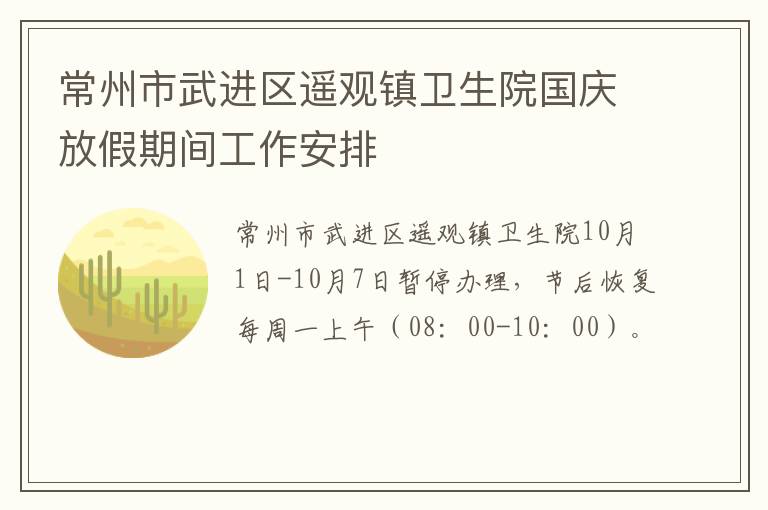 常州市武进区遥观镇卫生院国庆放假期间工作安排

常州市武进区遥观镇卫生院10月1日-10月7日暂停办理，节后恢复每周一上午（08：00-10：00）。